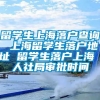 留学生上海落户查询 上海留学生落户地址 留学生落户上海人社局审批时间